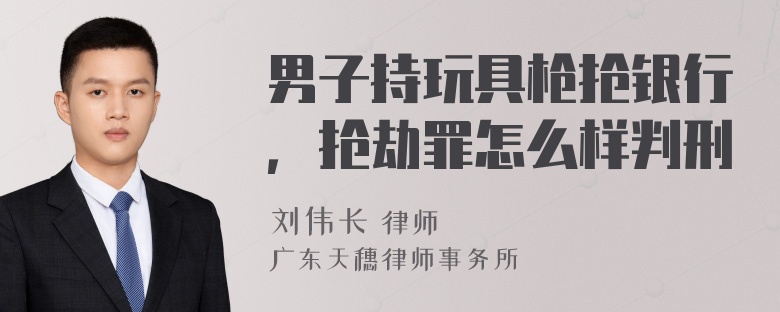 男子持玩具枪抢银行，抢劫罪怎么样判刑

刘伟长 律师
广东天穗律师事务所